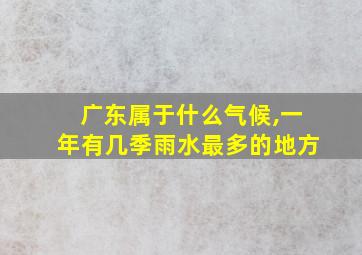 广东属于什么气候,一年有几季雨水最多的地方